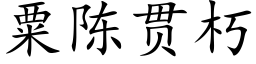 粟陈贯朽